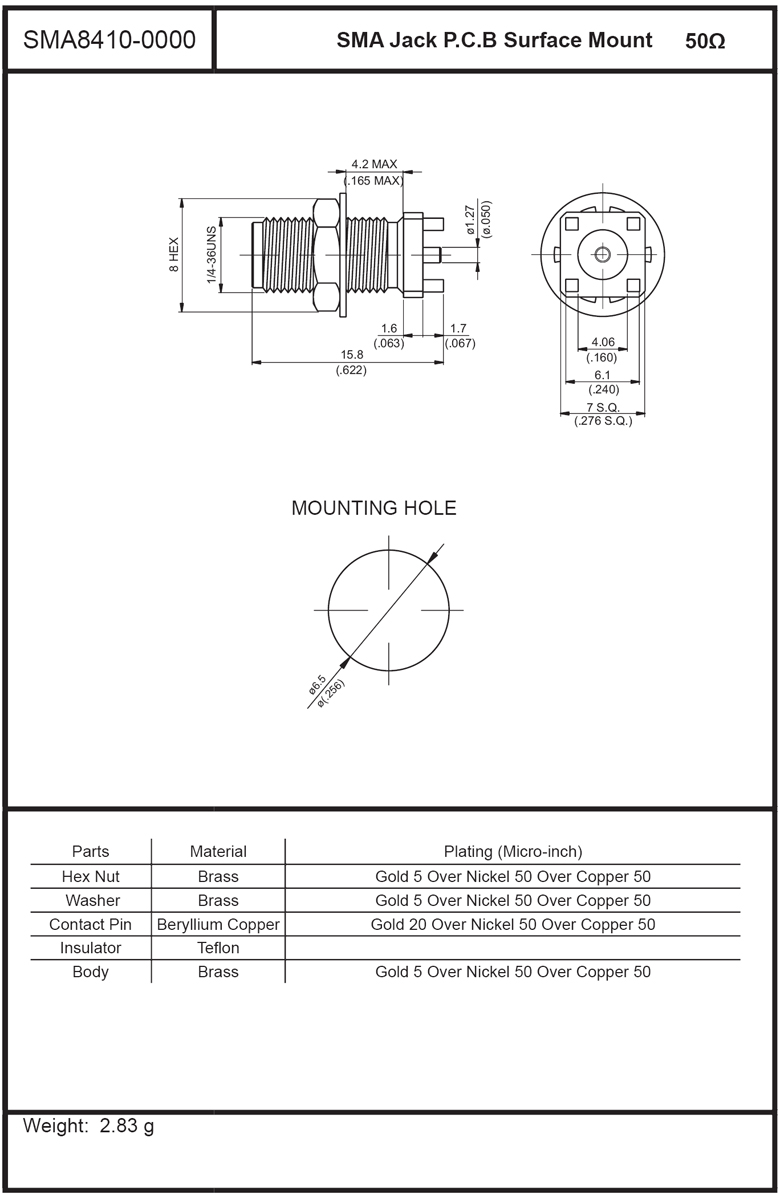 SMA8410-0000

SMA Jack P.C.B Surface Mount 50Ω

4.2 MAX
(.165 MAX)

8 HEX

1/4-36UNS

ø1.27
(ø.050)

1.6
(.063)

1.7
(.067)

15.8
(.622)

4.06
(.160)

6.1
(.240)

7 S.Q.
(.276 S.Q.)

MOUNTING HOLE

ø6.5
ø(.256)

| Parts | Material | Plating (Micro-inch) |
|---|---|---|
| Hex Nut | Brass | Gold 5 Over Nickel 50 Over Copper 50 |
| Washer | Brass | Gold 5 Over Nickel 50 Over Copper 50 |
| Contact Pin | Beryllium Copper | Gold 20 Over Nickel 50 Over Copper 50 |
| Insulator | Teflon | |
| Body | Brass | Gold 5 Over Nickel 50 Over Copper 50 |

Weight: 2.83 g